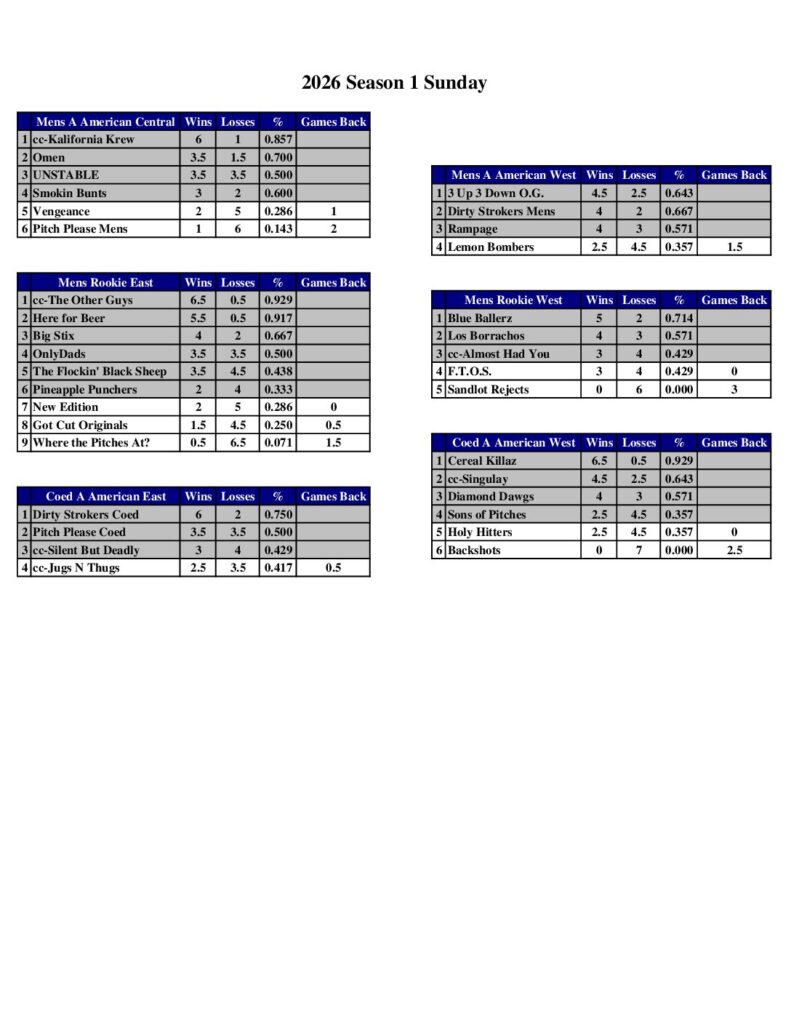 2026 Season 1 Sunday

| | Mens A American Central | Wins | Losses | % | Games Back |
|---|---|---|---|---|---|
| 1 | cc-Kalifornia Krew | 6 | 1 | 0.857 | |
| 2 | Omen | 3.5 | 1.5 | 0.700 | |
| 3 | UNSTABLE | 3.5 | 3.5 | 0.500 | |
| 4 | Smokin Bunts | 3 | 2 | 0.600 | |
| 5 | Vengeance | 2 | 5 | 0.286 | 1 |
| 6 | Pitch Please Mens | 1 | 6 | 0.143 | 2 |

| | Mens Rookie East | Wins | Losses | % | Games Back |
|---|---|---|---|---|---|
| 1 | cc-The Other Guys | 6.5 | 0.5 | 0.929 | |
| 2 | Here for Beer | 5.5 | 0.5 | 0.917 | |
| 3 | Big Stix | 4 | 2 | 0.667 | |
| 4 | OnlyDads | 3.5 | 3.5 | 0.500 | |
| 5 | The Flockin' Black Sheep | 3.5 | 4.5 | 0.438 | |
| 6 | Pineapple Punchers | 2 | 4 | 0.333 | |
| 7 | New Edition | 2 | 5 | 0.286 | 0 |
| 8 | Got Cut Originals | 1.5 | 4.5 | 0.250 | 0.5 |
| 9 | Where the Pitches At? | 0.5 | 6.5 | 0.071 | 1.5 |

| | Coed A American East | Wins | Losses | % | Games Back |
|---|---|---|---|---|---|
| 1 | Dirty Strokers Coed | 6 | 2 | 0.750 | |
| 2 | Pitch Please Coed | 3.5 | 3.5 | 0.500 | |
| 3 | cc-Silent But Deadly | 3 | 4 | 0.429 | |
| 4 | cc-Jugs N Thugs | 2.5 | 3.5 | 0.417 | 0.5 |

| | Mens A American West | Wins | Losses | % | Games Back |
|---|---|---|---|---|---|
| 1 | 3 Up 3 Down O.G. | 4.5 | 2.5 | 0.643 | |
| 2 | Dirty Strokers Mens | 4 | 2 | 0.667 | |
| 3 | Rampage | 4 | 3 | 0.571 | |
| 4 | Lemon Bombers | 2.5 | 4.5 | 0.357 | 1.5 |

| | Mens Rookie West | Wins | Losses | % | Games Back |
|---|---|---|---|---|---|
| 1 | Blue Ballerz | 5 | 2 | 0.714 | |
| 2 | Los Borrachos | 4 | 3 | 0.571 | |
| 3 | cc-Almost Had You | 3 | 4 | 0.429 | |
| 4 | F.T.O.S. | 3 | 4 | 0.429 | 0 |
| 5 | Sandlot Rejects | 0 | 6 | 0.000 | 3 |

| | Coed A American West | Wins | Losses | % | Games Back |
|---|---|---|---|---|---|
| 1 | Cereal Killaz | 6.5 | 0.5 | 0.929 | |
| 2 | cc-Singulay | 4.5 | 2.5 | 0.643 | |
| 3 | Diamond Dawgs | 4 | 3 | 0.571 | |
| 4 | Sons of Pitches | 2.5 | 4.5 | 0.357 | |
| 5 | Holy Hitters | 2.5 | 4.5 | 0.357 | 0 |
| 6 | Backshots | 0 | 7 | 0.000 | 2.5 |